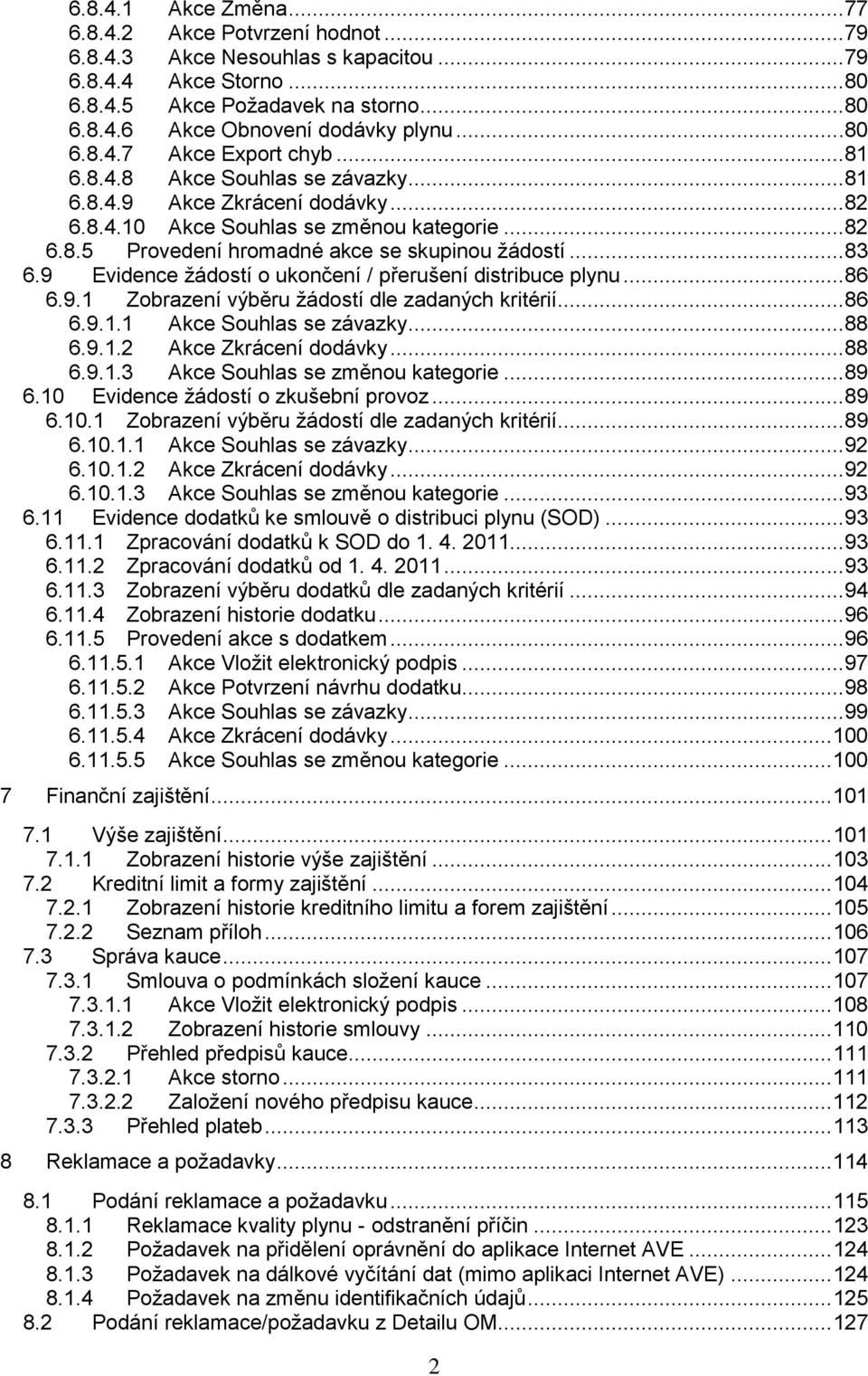 6.8.4.1 Akce Změna...77
6.8.4.2 Akce Potvrzení hodnot...79
6.8.4.3 Akce Nesouhlas s kapacitou...79
6.8.4.4 Akce Storno...80
6.8.4.5 Akce Požadavek na storno...80
6.8.4.6 Akce Obnovení dodávky plynu...80
6.8.4.7 Akce Export chyb...81
6.8.4.8 Akce Souhlas se závazky...81
6.8.4.9 Akce Zkrácení dodávky...82
6.8.4.10 Akce Souhlas se změnou kategorie...82
6.8.5 Provedení hromadné akce se skupinou žádostí...83
6.9 Evidence žádostí o ukončení / přerušení distribuce plynu...86
6.9.1 Zobrazení výběru žádostí dle zadaných kritérií...86
6.9.1.1 Akce Souhlas se závazky...88
6.9.1.2 Akce Zkrácení dodávky...88
6.9.1.3 Akce Souhlas se změnou kategorie...89
6.10 Evidence žádostí o zkušební provoz...89
6.10.1 Zobrazení výběru žádostí dle zadaných kritérií...89
6.10.1.1 Akce Souhlas se závazky...92
6.10.1.2 Akce Zkrácení dodávky...92
6.10.1.3 Akce Souhlas se změnou kategorie...93
6.11 Evidence dodatků ke smlouvě o distribuci plynu (SOD)...93
6.11.1 Zpracování dodatků k SOD do 1. 4. 2011...93
6.11.2 Zpracování dodatků od 1. 4. 2011...93
6.11.3 Zobrazení výběru dodatků dle zadaných kritérií...94
6.11.4 Zobrazení historie dodatku...96
6.11.5 Provedení akce s dodatkem...96
6.11.5.1 Akce Vložit elektronický podpis...97
6.11.5.2 Akce Potvrzení návrhu dodatku...98
6.11.5.3 Akce Souhlas se závazky...99
6.11.5.4 Akce Zkrácení dodávky...100
6.11.5.5 Akce Souhlas se změnou kategorie...100
7 Finanční zajištění...101
7.1 Výše zajištění...101
7.1.1 Zobrazení historie výše zajištění...103
7.2 Kreditní limit a formy zajištění...104
7.2.1 Zobrazení historie kreditního limitu a forem zajištění...105
7.2.2 Seznam příloh...106
7.3 Správa kauce...107
7.3.1 Smlouva o podmínkách složení kauce...107
7.3.1.1 Akce Vložit elektronický podpis...108
7.3.1.2 Zobrazení historie smlouvy...110
7.3.2 Přehled předpisů kauce...111
7.3.2.1 Akce storno...111
7.3.2.2 Založení nového předpisu kauce...112
7.3.3 Přehled plateb...113
8 Reklamace a požadavky...114
8.1 Podání reklamace a požadavku...115
8.1.1 Reklamace kvality plynu - odstranění příčin...123
8.1.2 Požadavek na přidělení oprávnění do aplikace Internet AVE...124
8.1.3 Požadavek na dálkové vyčítání dat (mimo aplikaci Internet AVE)...124
8.1.4 Požadavek na změnu identifikačních údajů...125
8.2 Podání reklamace/požadavku z Detailu OM...127

2